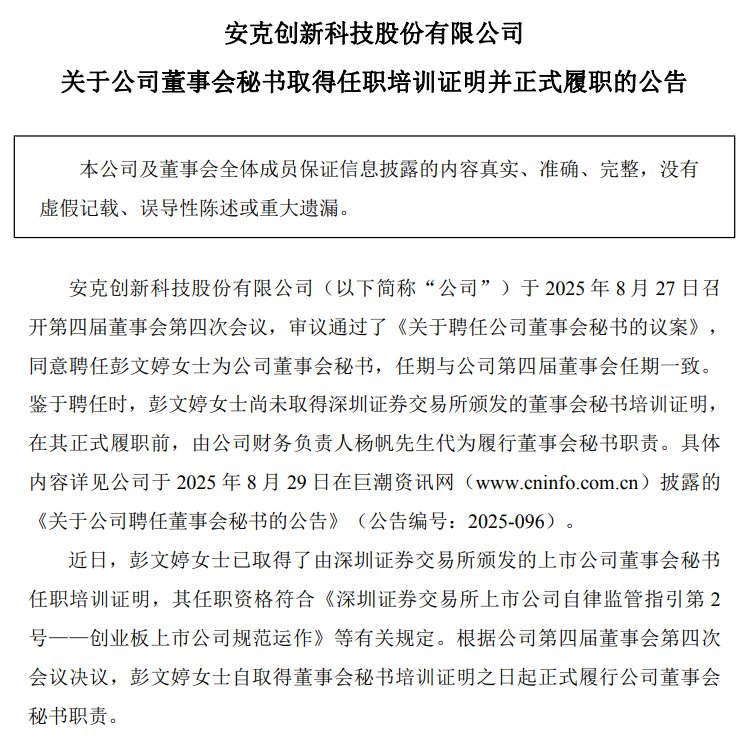 安克创新科技股份有限公司

关于公司董事会秘书取得任职培训证明并正式履职的公告

本公司及董事会全体成员保证信息披露的内容真实、准确、完整，没有虚假记载、误导性陈述或重大遗漏。

安克创新科技股份有限公司（以下简称“公司”）于 2025 年 8 月 27 日召开第四届董事会第四次会议，审议通过了《关于聘任公司董事会秘书的议案》，同意聘任彭文婷女士为公司董事会秘书，任期与公司第四届董事会任期一致。鉴于聘任时，彭文婷女士尚未取得深圳证券交易所颁发的董事会秘书培训证明，在其正式履职前，由公司财务负责人杨帆先生代为履行董事会秘书职责。具体内容详见公司于 2025 年 8 月 29 日在巨潮资讯网（www.cninfo.com.cn）披露的《关于公司聘任董事会秘书的公告》（公告编号：2025-096）。

近日，彭文婷女士已取得了由深圳证券交易所颁发的上市公司董事会秘书任职培训证明，其任职资格符合《深圳证券交易所上市公司自律监管指引第 2 号——创业板上市公司规范运作》等有关规定。根据公司第四届董事会第四次会议决议，彭文婷女士自取得董事会秘书培训证明之日起正式履行公司董事会秘书职责。